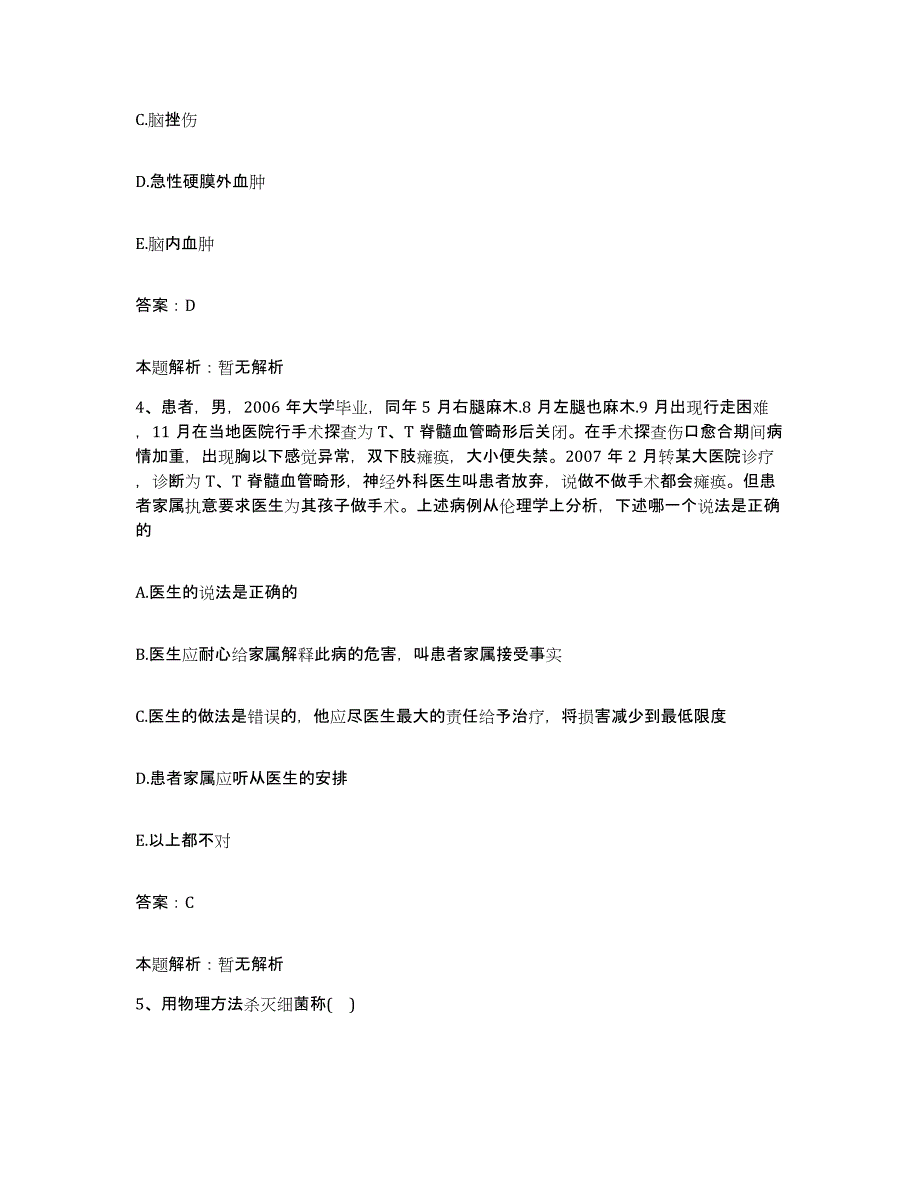 C.脑挫伤

D.急性硬膜外血肿

E.脑内血肿

答案：D

本题解析：暂无解析

4、患者，男，2006 年大学毕业，同年 5 月右腿麻木.8 月左腿也麻木.9 月出现行走困难，11 月在当地医院行手术探查为 T、T 脊髓血管畸形后关闭。在手术探查伤口愈合期间病情加重，出现胸以下感觉异常，双下肢瘫痪，大小便失禁。2007 年 2 月转某大医院诊疗，诊断为 T、T 脊髓血管畸形，神经外科医生叫患者放弃，说做不做手术都会瘫痪。但患者家属执意要求医生为其孩子做手术。上述病例从伦理学上分析，下述哪一个说法是正确的

A.医生的说法是正确的

B.医生应耐心给家属解释此病的危害，叫患者家属接受事实

C.医生的做法是错误的，他应尽医生最大的责任给予治疗，将损害减少到最低限度

D.患者家属应听从医生的安排

E.以上都不对

答案：C

本题解析：暂无解析

5、用物理方法杀灭细菌称( )